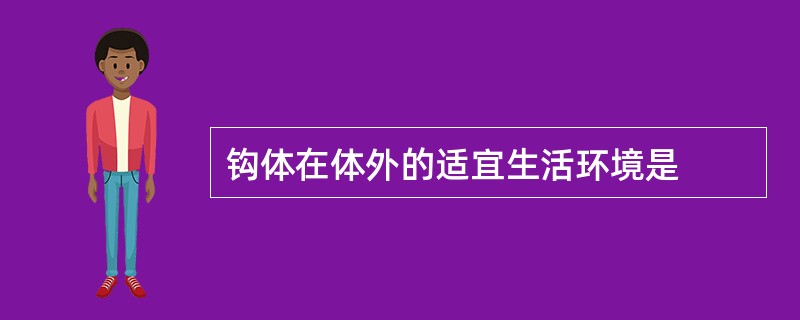 钩体在体外的适宜生活环境是